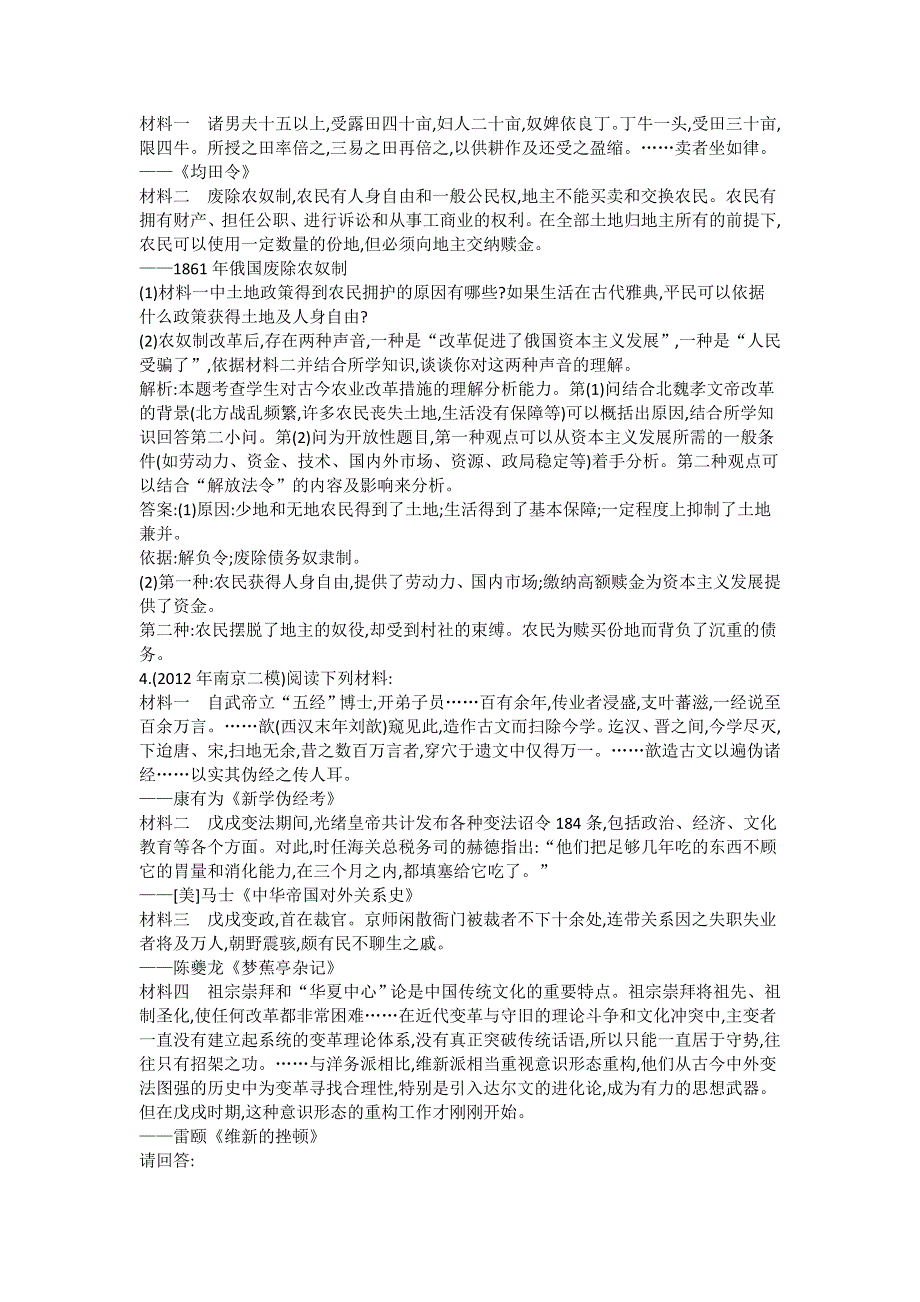 材料一　诸男夫十五以上,受露田四十亩,妇人二十亩,奴婢依良丁。丁牛一头,受田三十亩,限四牛。所授之田率倍之,三易之田再倍之,以供耕作及还受之盈缩。……卖者坐如律。
——《均田令》
材料二　废除农奴制,农民有人身自由和一般公民权,地主不能买卖和交换农民。农民有拥有财产、担任公职、进行诉讼和从事工商业的权利。在全部土地归地主所有的前提下,农民可以使用一定数量的份地,但必须向地主交纳赎金。
——1861年俄国废除农奴制
(1)材料一中土地政策得到农民拥护的原因有哪些?如果生活在古代雅典,平民可以依据什么政策获得土地及人身自由?
(2)农奴制改革后,存在两种声音,一种是“改革促进了俄国资本主义发展”,一种是“人民受骗了”,依据材料二并结合所学知识,谈谈你对这两种声音的理解。
解析:本题考查学生对古今农业改革措施的理解分析能力。第(1)问结合北魏孝文帝改革的背景(北方战乱频繁,许多农民丧失土地,生活没有保障等)可以概括出原因,结合所学知识回答第二小问。第(2)问为开放性题目,第一种观点可以从资本主义发展所需的一般条件(如劳动力、资金、技术、国内外市场、资源、政局稳定等)着手分析。第二种观点可以结合“解放法令”的内容及影响来分析。
答案:(1)原因:少地和无地农民得到了土地;生活得到了基本保障;一定程度上抑制了土地兼并。
依据:解负令;废除债务奴隶制。
(2)第一种:农民获得人身自由,提供了劳动力、国内市场;缴纳高额赎金为资本主义发展提供了资金。
第二种:农民摆脱了地主的奴役,却受到村社的束缚。农民为赎买份地而背负了沉重的债务。
4.(2012年南京二模)阅读下列材料:
材料一　自武帝立“五经”博士,开弟子员……百有余年,传业者浸盛,支叶蕃滋,一经说至百余万言。……歆(西汉末年刘歆)窥见此,造作古文而扫除今学。迄汉、晋之间,今学尽灭,下迨唐、宋,扫地无余,昔之数百万言者,穿穴于遗文中仅得万一。……歆造古文以遍伪诸经……以实其伪经之传人耳。
——康有为《新学伪经考》
材料二　戊戌变法期间,光绪皇帝共计发布各种变法诏令184条,包括政治、经济、文化教育等各个方面。对此,时任海关总税务司的赫德指出:“他们把足够几年吃的东西不顾它的胃量和消化能力,在三个月之内,都填塞给它吃了。”
——[美]马士《中华帝国对外关系史》
材料三　戊戌变政,首在裁官。京师闲散衙门被裁者不下十余处,连带关系因之失职失业者将及万人,朝野震骇,颇有民不聊生之戚。
——陈夔龙《梦蕉亭杂记》
材料四　祖宗崇拜和“华夏中心”论是中国传统文化的重要特点。祖宗崇拜将祖先、祖制圣化,使任何改革都非常困难……在近代变革与守旧的理论斗争和文化冲突中,主变者一直没有建立起系统的变革理论体系,没有真正突破传统话语,所以只能一直居于守势,往往只有招架之功。……与洋务派相比,维新派相当重视意识形态重构,他们从古今中外变法图强的历史中为变革寻找合理性,特别是引入达尔文的进化论,成为有力的思想武器。但在戊戌时期,这种意识形态的重构工作才刚刚开始。
——雷颐《维新的挫顿》
请回答: